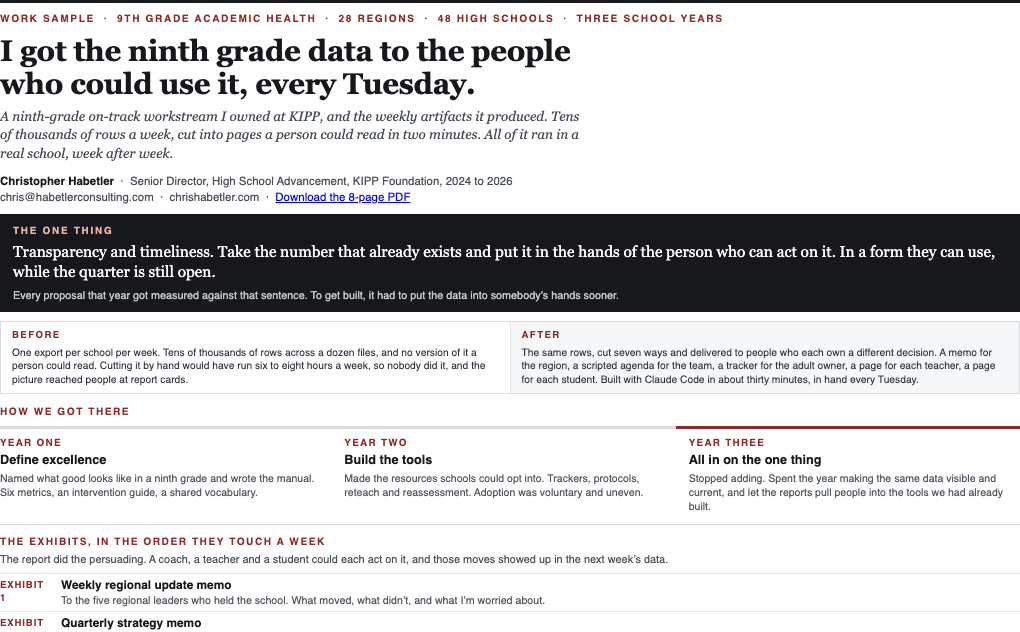 WORK SAMPLE · 9TH GRADE ACADEMIC HEALTH · 28 REGIONS · 48 HIGH SCHOOLS · THREE SCHOOL YEARS

I got the ninth grade data to the people who could use it, every Tuesday.

A ninth-grade on-track workstream I owned at KIPP, and the weekly artifacts it produced. Tens of thousands of rows a week, cut into pages a person could read in two minutes. All of it ran in a real school, week after week.

Christopher Habetler · Senior Director, High School Advancement, KIPP Foundation, 2024 to 2026
chris@habetlerconsulting.com · chrishabetler.com · Download the 8-page PDF

THE ONE THING

Transparency and timeliness. Take the number that already exists and put it in the hands of the person who can act on it. In a form they can use, while the quarter is still open.

Every proposal that year got measured against that sentence. To get built, it had to put the data into somebody's hands sooner.

BEFORE

One export per school per week. Tens of thousands of rows across a dozen files, and no version of it a person could read. Cutting it by hand would have run six to eight hours a week, so nobody did it, and the picture reached people at report cards.

AFTER

The same rows, cut seven ways and delivered to people who each own a different decision. A memo for the region, a scripted agenda for the team, a tracker for the adult owner, a page for each teacher, a page for each student. Built with Claude Code in about thirty minutes, in hand every Tuesday.

HOW WE GOT THERE

YEAR ONE
Define excellence
Named what good looks like in a ninth grade and wrote the manual. Six metrics, an intervention guide, a shared vocabulary.

YEAR TWO
Build the tools
Made the resources schools could opt into. Trackers, protocols, reteach and reassessment. Adoption was voluntary and uneven.

YEAR THREE
All in on the one thing
Stopped adding. Spent the year making the same data visible and current, and let the reports pull people into the tools we had already built.

THE EXHIBITS, IN THE ORDER THEY TOUCH A WEEK

The report did the persuading. A coach, a teacher and a student could each act on it, and those moves showed up in the next week's data.

EXHIBIT 1
Weekly regional update memo
To the five regional leaders who held the school. What moved, what didn't, and what I'm worried about.

EXHIBIT
Quarterly strategy memo